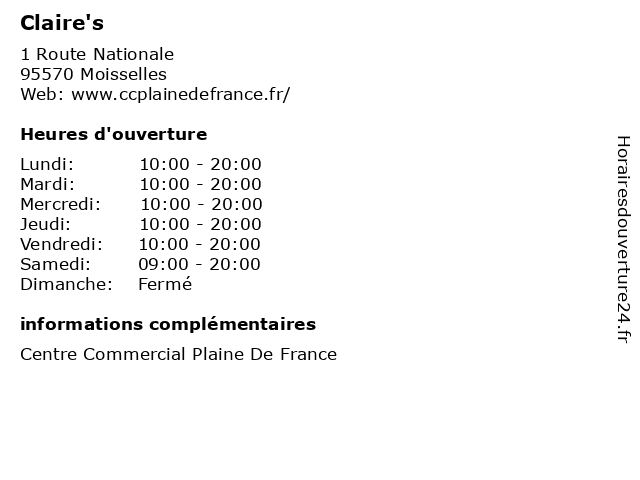 Claire's

1 Route Nationale
95570 Moisselles
Web: www.ccplainedefrance.fr/

Heures d'ouverture

Lundi: 10:00 - 20:00
Mardi: 10:00 - 20:00
Mercredi: 10:00 - 20:00
Jeudi: 10:00 - 20:00
Vendredi: 10:00 - 20:00
Samedi: 09:00 - 20:00
Dimanche: Fermé

informations complémentaires

Centre Commercial Plaine De France

Horairesdouverture24.fr